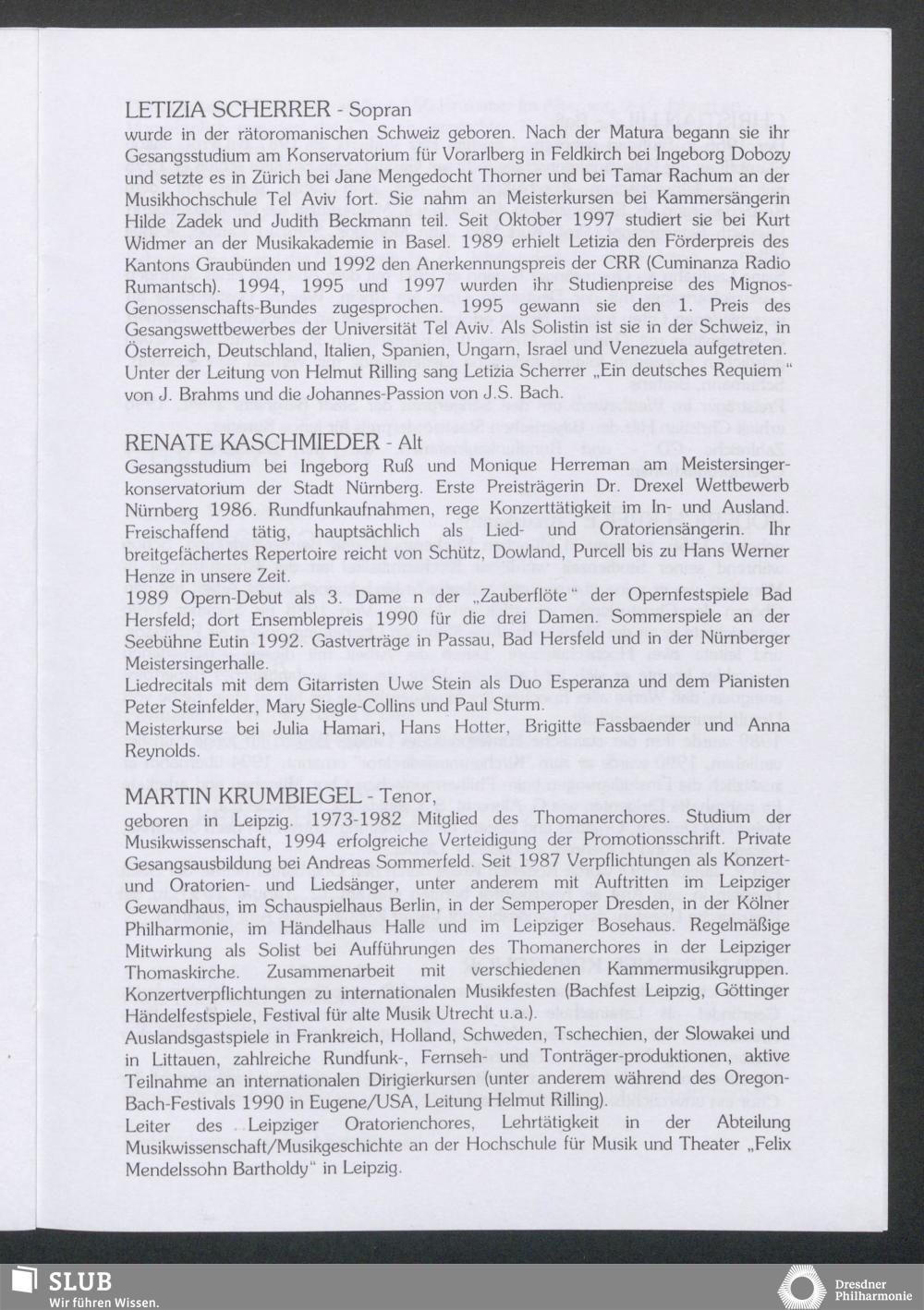 LETIZIA SCHERRER - Sopran
wurde in der rätoromanischen Schweiz geboren. Nach der Matura begann sie ihr Gesangsstudium am Konservatorium für Vorarlberg in Feldkirch bei Ingeborg Dobozy und setzte es in Zürich bei Jane Mengedocht Thorner und bei Tamar Rachum an der Musikhochschule Tel Aviv fort. Sie nahm an Meisterkursen bei Kammersängerin Hilde Zadek und Judith Beckmann teil. Seit Oktober 1997 studiert sie bei Kurt Widmer an der Musikakademie in Basel. 1989 erhielt Letizia den Förderpreis des Kantons Graubünden und 1992 den Anerkennungspreis der CRR (Cuminanza Radio Rumantsch). 1994, 1995 und 1997 wurden ihr Studienpreise des Mignos-Genossenschafts-Bundes zugesprochen. 1995 gewann sie den 1. Preis des Gesangswettbewerbes der Universität Tel Aviv. Als Solistin ist sie in der Schweiz, in Österreich, Deutschland, Italien, Spanien, Ungarn, Israel und Venezuela aufgetreten. Unter der Leitung von Helmut Rilling sang Letizia Scherrer „Ein deutsches Requiem“ von J. Brahms und die Johannes-Passion von J.S. Bach.

RENATE KASCHMIEDER - Alt
Gesangsstudium bei Ingeborg Ruß und Monique Herreman am Meistersingerkonservatorium der Stadt Nürnberg. Erste Preisträgerin Dr. Drexel Wettbewerb Nürnberg 1986. Rundfunkaufnahmen, rege Konzerttätigkeit im In- und Ausland. Freischaffend tätig, hauptsächlich als Lied- und Oratoriensängerin. Ihr breitgefächertes Repertoire reicht von Schütz, Dowland, Purcell bis zu Hans Werner Henze in unsere Zeit.
1989 Opern-Debut als 3. Dame n der „Zauberflöte“ der Opernfestspiele Bad Hersfeld; dort Ensemblepreis 1990 für die drei Damen. Sommerspiele an der Seebühne Eutin 1992. Gastverträge in Passau, Bad Hersfeld und in der Nürnberger Meistersingerhalle.
Liedrecitals mit dem Gitarristen Uwe Stein als Duo Esperanza und dem Pianisten Peter Steinfelder, Mary Siegle-Collins und Paul Sturm.
Meisterkurse bei Julia Hamari, Hans Hotter, Brigitte Fassbaender und Anna Reynolds.

MARTIN KRUMBIEGEL - Tenor,
geboren in Leipzig. 1973-1982 Mitglied des Thomanerchores. Studium der Musikwissenschaft, 1994 erfolgreiche Verteidigung der Promotionsschrift. Private Gesangsausbildung bei Andreas Sommerfeld. Seit 1987 Verpflichtungen als Konzert- und Oratorien- und Liedsänger, unter anderem mit Auftritten im Leipziger Gewandhaus, im Schauspielhaus Berlin, in der Semperoper Dresden, in der Kölner Philharmonie, im Händelhaus Halle und im Leipziger Bosehaus. Regelmäßige Mitwirkung als Solist bei Aufführungen des Thomanerchores in der Leipziger Thomaskirche. Zusammenarbeit mit verschiedenen Kammermusikgruppen. Konzertverpflichtungen zu internationalen Musikfesten (Bachfest Leipzig, Göttinger Händelfestspiele, Festival für alte Musik Utrecht u.a.).
Auslandsgastspiele in Frankreich, Holland, Schweden, Tschechien, der Slowakei und in Littauen, zahlreiche Rundfunk-, Fernseh- und Tonträger-produktionen, aktive Teilnahme an internationalen Dirigierkursen (unter anderem während des Oregon-Bach-Festivals 1990 in Eugene/USA, Leitung Helmut Rilling).
Leiter des Leipziger Oratorienchores, Lehrtätigkeit in der Abteilung Musikwissenschaft/Musikgeschichte an der Hochschule für Musik und Theater „Felix Mendelssohn Bartholdy“ in Leipzig.

SLUB
Wir führen Wissen.

Dresdner Philharmonie